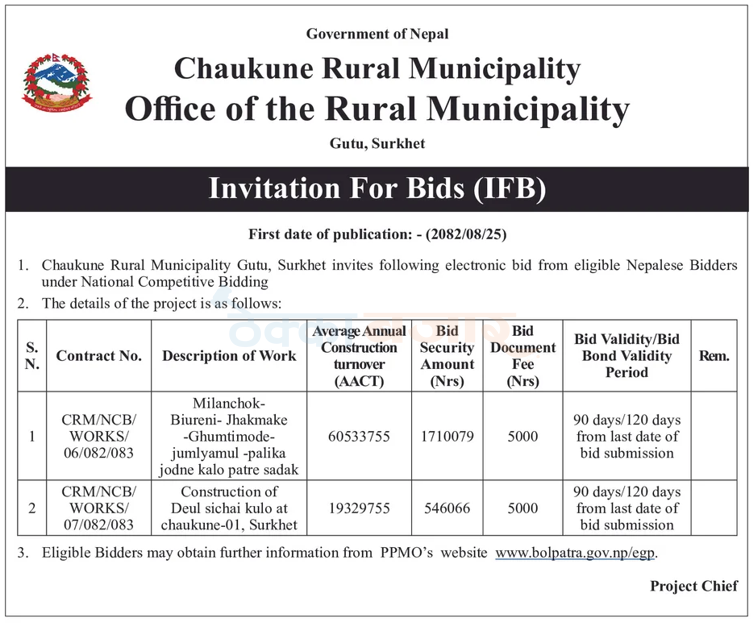 Government of Nepal

Chaukune Rural Municipality

Office of the Rural Municipality

Gutu, Surkhet

Invitation For Bids (IFB)

First date of publication: - (2082/08/25)

1. Chaukune Rural Municipality Gutu, Surkhet invites following electronic bid from eligible Nepalese Bidders under National Competitive Bidding

2. The details of the project is as follows:

| S. N. | Contract No. | Description of Work | Average Annual Construction turnover (AACT) | Bid Security Amount (Nrs) | Bid Document Fee (Nrs) | Bid Validity/Bid Bond Validity Period | Rem. |
|---|---|---|---|---|---|---|---|
| 1 | CRM/NCB/ WORKS/ 06/082/083 | Milanchok- Biureni- Jhakmake -Ghumtimode- jumlyamul -palika jodne kalo patre sadak | 60533755 | 1710079 | 5000 | 90 days/120 days from last date of bid submission | |
| 2 | CRM/NCB/ WORKS/ 07/082/083 | Construction of Deul sichai kulo at chaukune-01, Surkhet | 19329755 | 546066 | 5000 | 90 days/120 days from last date of bid submission | |

3. Eligible Bidders may obtain further information from PPMO's website www.bolpatra.gov.np/egp.

Project Chief